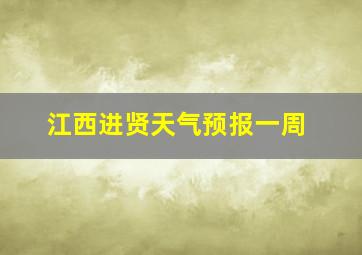 江西进贤天气预报一周